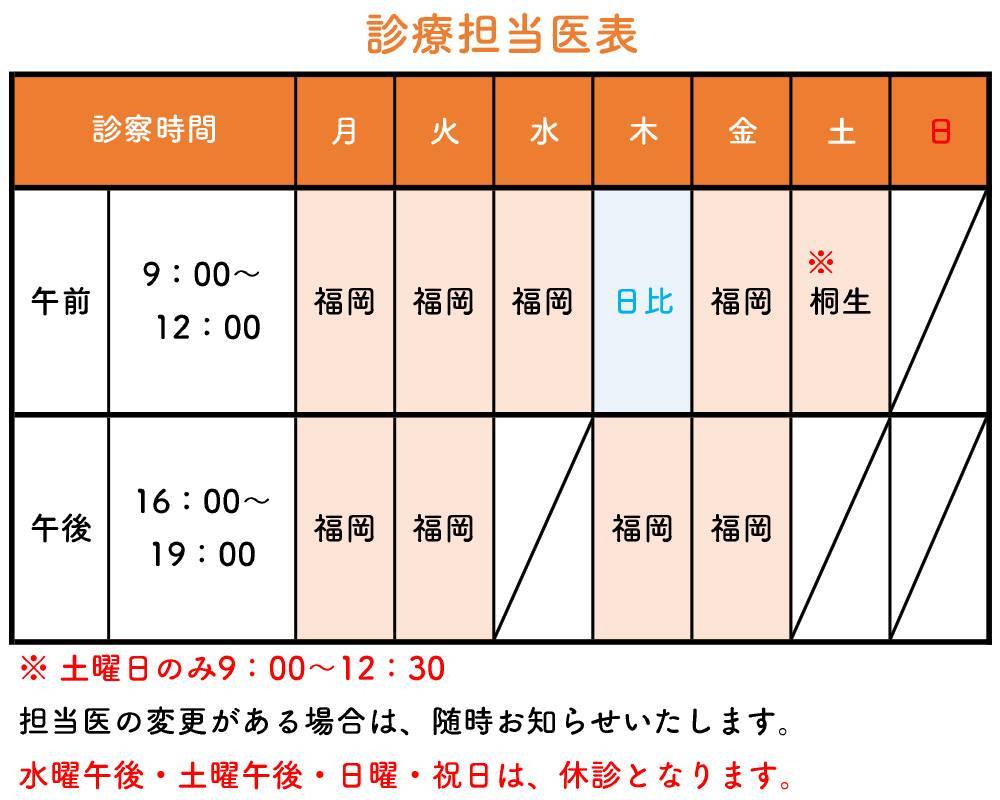 診療担当医表

| 診察時間 | | 月 | 火 | 水 | 木 | 金 | 土 | 日 |
|---|---|---|---|---|---|---|---|---|
| 午前 | 9：00～12：00 | 福岡 | 福岡 | 福岡 | 日比 | 福岡 | ※ 桐生 | |
| 午後 | 16：00～19：00 | 福岡 | 福岡 | | 福岡 | 福岡 | | |

※ 土曜日のみ9：00～12：30
担当医の変更がある場合は、随時お知らせいたします。
水曜午後・土曜午後・日曜・祝日は、休診となります。